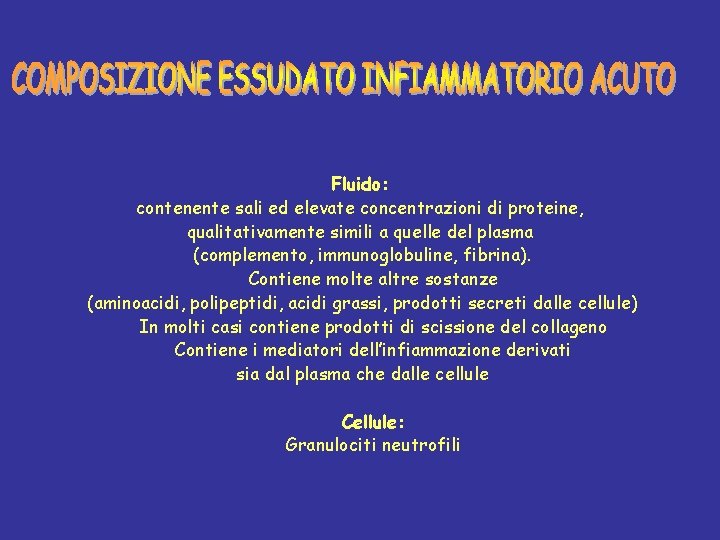 COMPOSIZIONE ESSUDATO INFIAMMATORIO ACUTO

Fluido:
contenente sali ed elevate concentrazioni di proteine, qualitativamente simili a quelle del plasma (complemento, immunoglobuline, fibrina).
Contiene molte altre sostanze (aminoacidi, polipeptidi, acidi grassi, prodotti secreti dalle cellule)
In molti casi contiene prodotti di scissione del collageno
Contiene i mediatori dell'infiammazione derivati sia dal plasma che dalle cellule

Cellule:
Granulociti neutrofili